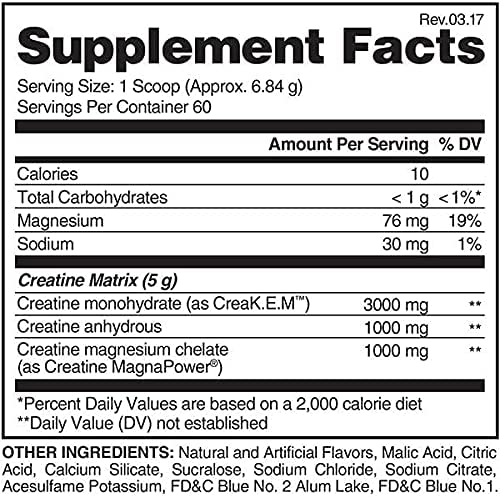 Rev.03.17

Supplement Facts

Serving Size: 1 Scoop (Approx. 6.84 g)
Servings Per Container 60

|  | Amount Per Serving | % DV |
|---|---|---|
| Calories | 10 |  |
| Total Carbohydrates | < 1 g | <1%* |
| Magnesium | 76 mg | 19% |
| Sodium | 30 mg | 1% |
| Creatine Matrix (5 g) |  |  |
| Creatine monohydrate (as CreaK.E.M™) | 3000 mg | ** |
| Creatine anhydrous | 1000 mg | ** |
| Creatine magnesium chelate (as Creatine MagnaPower®) | 1000 mg | ** |

*Percent Daily Values are based on a 2,000 calorie diet
**Daily Value (DV) not established

OTHER INGREDIENTS: Natural and Artificial Flavors, Malic Acid, Citric Acid, Calcium Silicate, Sucralose, Sodium Chloride, Sodium Citrate, Acesulfame Potassium, FD&C Blue No. 2 Alum Lake, FD&C Blue No.1.